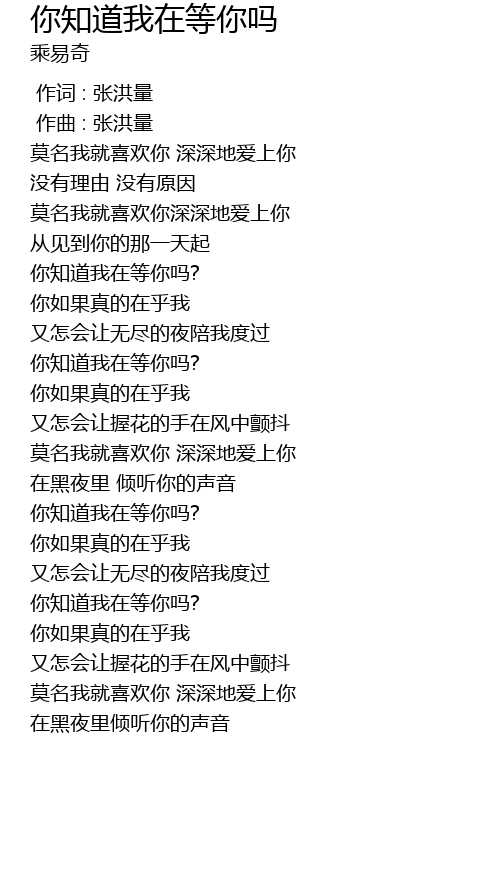 你知道我在等你吗
乘易奇

作词 : 张洪量
作曲 : 张洪量
莫名我就喜欢你 深深地爱上你
没有理由 没有原因
莫名我就喜欢你深深地爱上你
从见到你的那一天起
你知道我在等你吗?
你如果真的在乎我
又怎会让无尽的夜陪我度过
你知道我在等你吗?
你如果真的在乎我
又怎会让握花的手在风中颤抖
莫名我就喜欢你 深深地爱上你
在黑夜里 倾听你的声音
你知道我在等你吗?
你如果真的在乎我
又怎会让无尽的夜陪我度过
你知道我在等你吗?
你如果真的在乎我
又怎会让握花的手在风中颤抖
莫名我就喜欢你 深深地爱上你
在黑夜里倾听你的声音